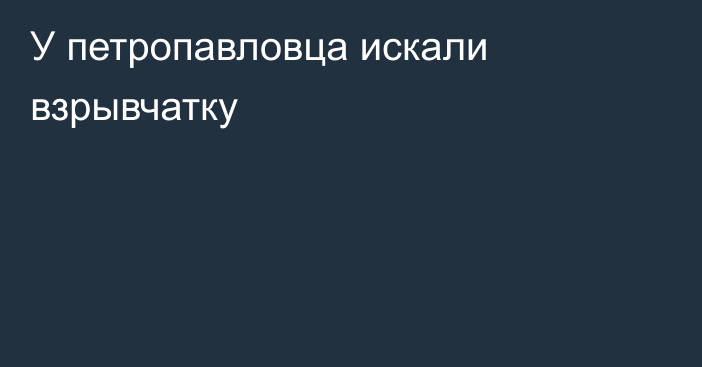 У петропавловца искали взрывчатку